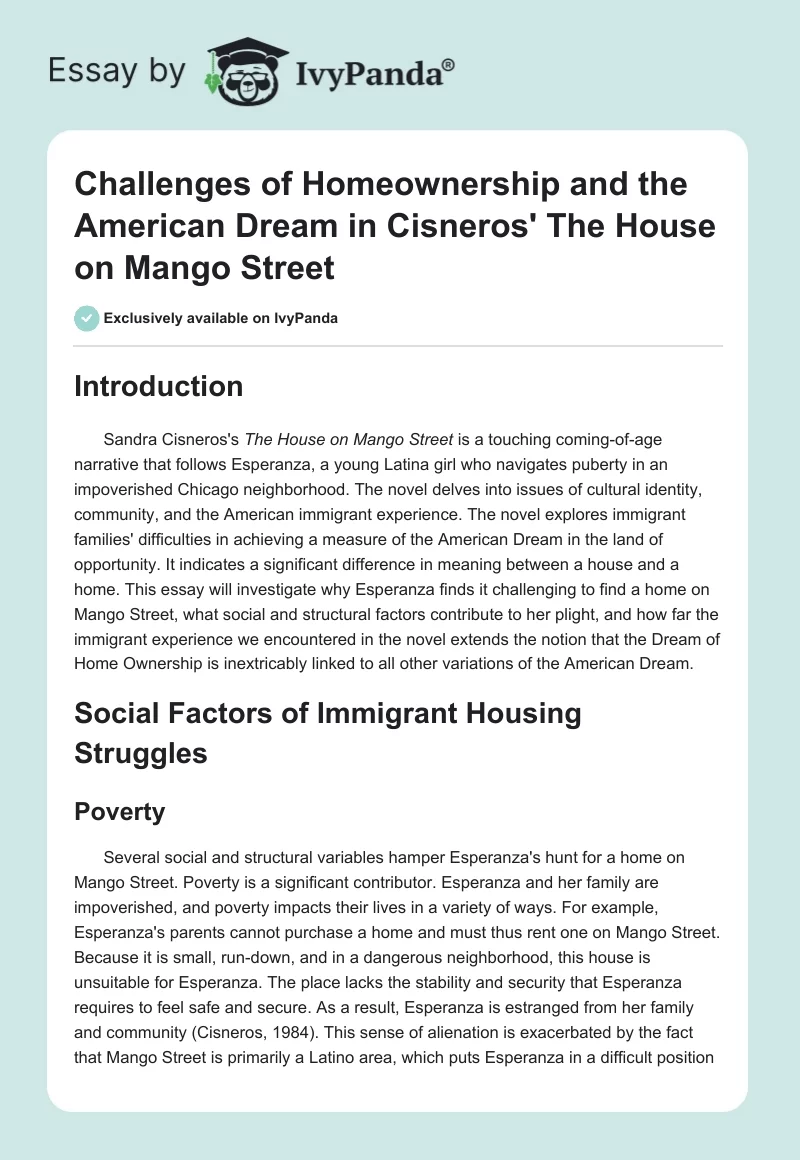 Essay by IvyPanda®

Challenges of Homeownership and the American Dream in Cisneros' The House on Mango Street

Exclusively available on IvyPanda

Introduction

Sandra Cisneros's The House on Mango Street is a touching coming-of-age narrative that follows Esperanza, a young Latina girl who navigates puberty in an impoverished Chicago neighborhood. The novel delves into issues of cultural identity, community, and the American immigrant experience. The novel explores immigrant families' difficulties in achieving a measure of the American Dream in the land of opportunity. It indicates a significant difference in meaning between a house and a home. This essay will investigate why Esperanza finds it challenging to find a home on Mango Street, what social and structural factors contribute to her plight, and how far the immigrant experience we encountered in the novel extends the notion that the Dream of Home Ownership is inextricably linked to all other variations of the American Dream.

Social Factors of Immigrant Housing Struggles

Poverty

Several social and structural variables hamper Esperanza's hunt for a home on Mango Street. Poverty is a significant contributor. Esperanza and her family are impoverished, and poverty impacts their lives in a variety of ways. For example, Esperanza's parents cannot purchase a home and must thus rent one on Mango Street. Because it is small, run-down, and in a dangerous neighborhood, this house is unsuitable for Esperanza. The place lacks the stability and security that Esperanza requires to feel safe and secure. As a result, Esperanza is estranged from her family and community (Cisneros, 1984). This sense of alienation is exacerbated by the fact that Mango Street is primarily a Latino area, which puts Esperanza in a difficult position